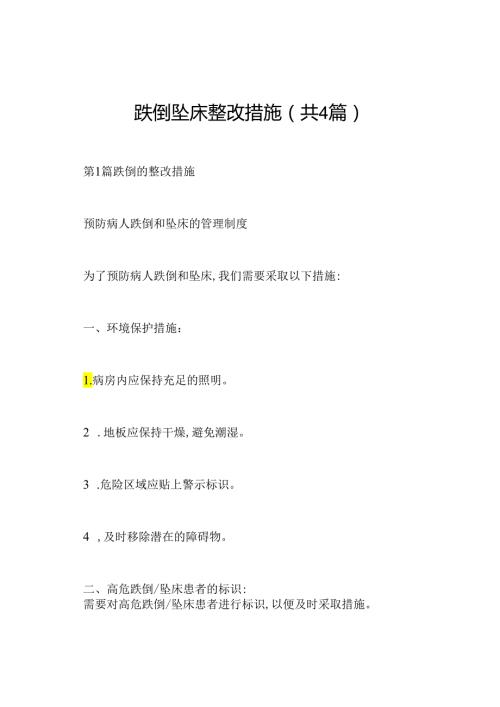 跌倒坠床整改措施（共4篇）

第1篇跌倒的整改措施

预防病人跌倒和坠床的管理制度

为了预防病人跌倒和坠床,我们需要采取以下措施:

一、环境保护措施:

1.病房内应保持充足的照明。

2 .地板应保持干燥,避免潮湿。

3 .危险区域应贴上警示标识。

4 ,及时移除潜在的障碍物。

二、高危跌倒/坠床患者的标识:
需要对高危跌倒/坠床患者进行标识,以便及时采取措施。